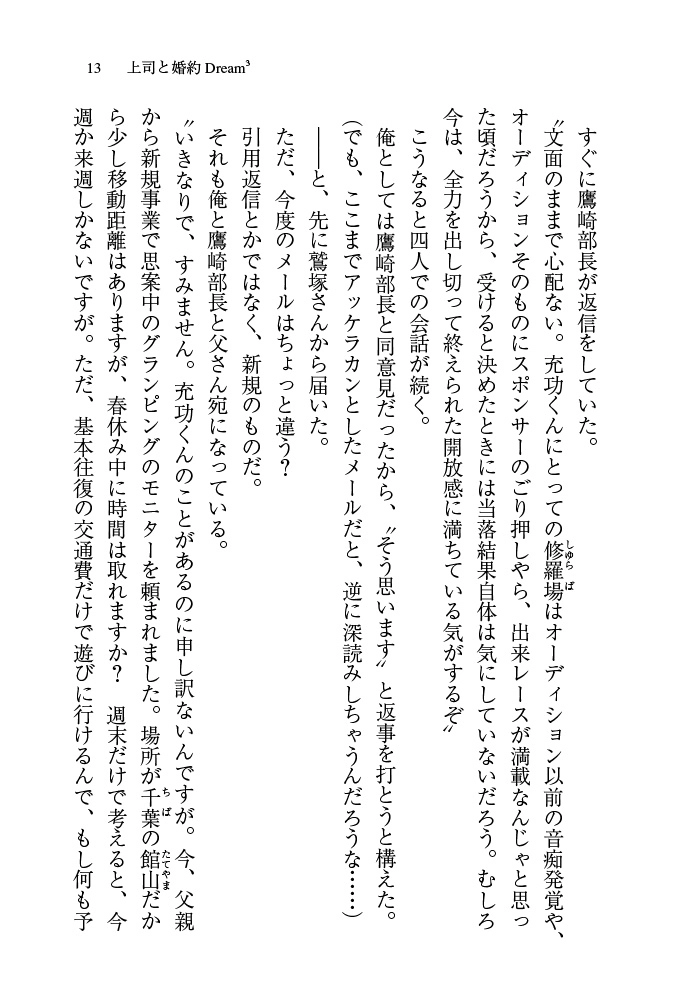 13　上司と婚約 Dream³

すぐに鷹崎部長が返信をしていた。

〝文面のままで心配ない。充功くんにとっての修羅場はオーディション以前の音痴発覚や、オーディションそのものにスポンサーのごり押しやら、出来レースが満載なんじゃと思った頃だろうから、受けると決めたときには当落結果自体は気にしていないだろう。むしろ今は、全力を出し切って終えられた開放感に満ちている気がするぞ〟

こうなると四人での会話が続く。

俺としては鷹崎部長と同意見だったから、〝そう思います〟と返事を打とうと構えた。

（でも、ここまでアッケラカンとしたメールだと、逆に深読みしちゃうんだろうな……）

――と、先に鷲塚さんから届いた。

ただ、今度のメールはちょっと違う？

引用返信とかではなく、新規のものだ。

それも俺と鷹崎部長と父さん宛になっている。

〝いきなりで、すみません。充功くんのことがあるのに申し訳ないんですが。今、父親から新規事業で思案中のグランピングのモニターを頼まれました。場所が千葉の館山だから少し移動距離はありますが、春休み中に時間は取れますか？　週末だけで考えると、今週か来週しかないですが。ただ、基本往復の交通費だけで遊びに行けるんで、もし何も予